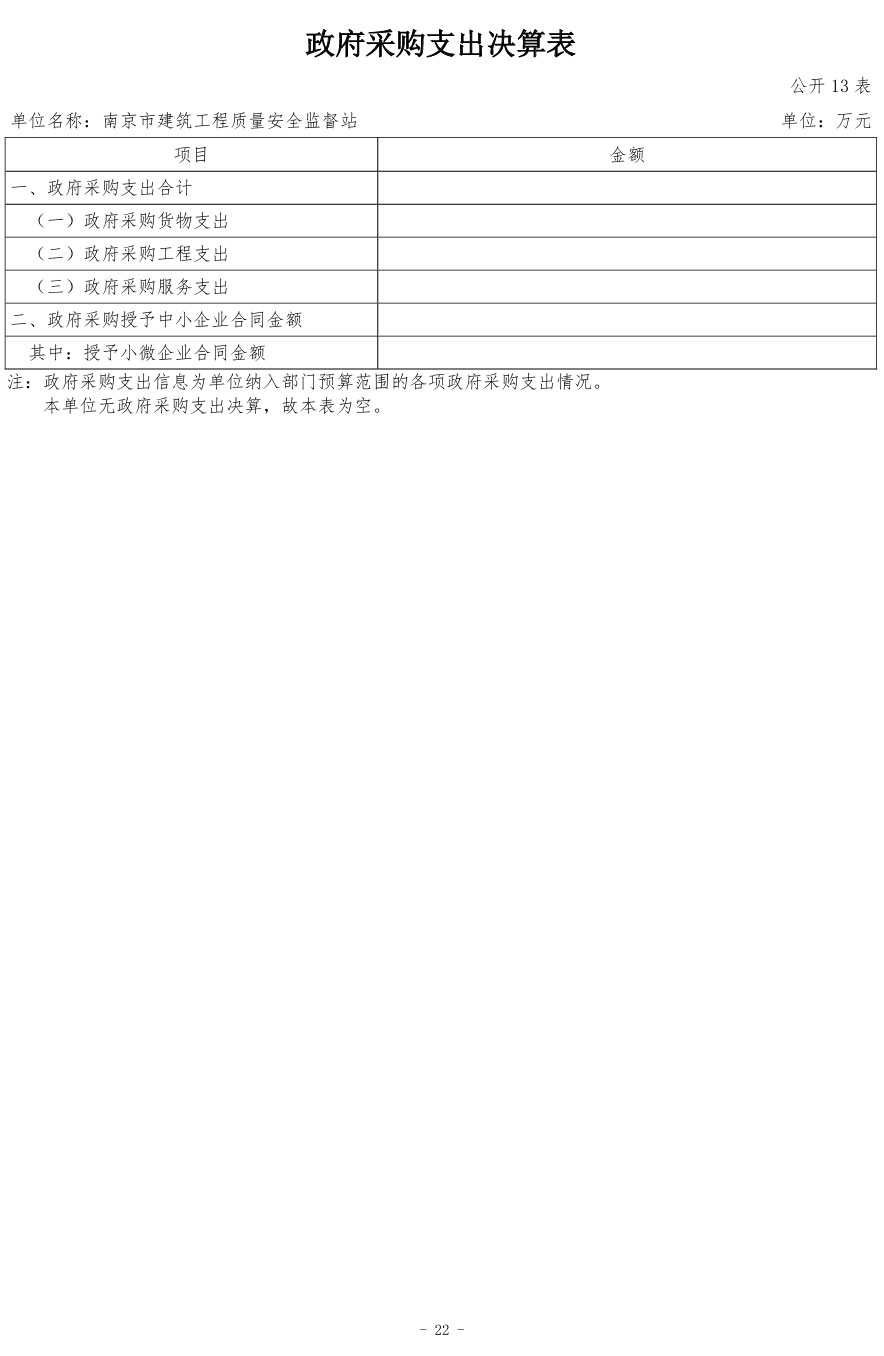 政府采购支出决算表

公开 13 表

单位名称：南京市建筑工程质量安全监督站

单位：万元

| 项目 | 金额 |
|---|---|
| 一、政府采购支出合计 | |
| （一）政府采购货物支出 | |
| （二）政府采购工程支出 | |
| （三）政府采购服务支出 | |
| 二、政府采购授予中小企业合同金额 | |
| 其中：授予小微企业合同金额 | |

注：政府采购支出信息为单位纳入部门预算范围的各项政府采购支出情况。

本单位无政府采购支出决算，故本表为空。

- 22 -